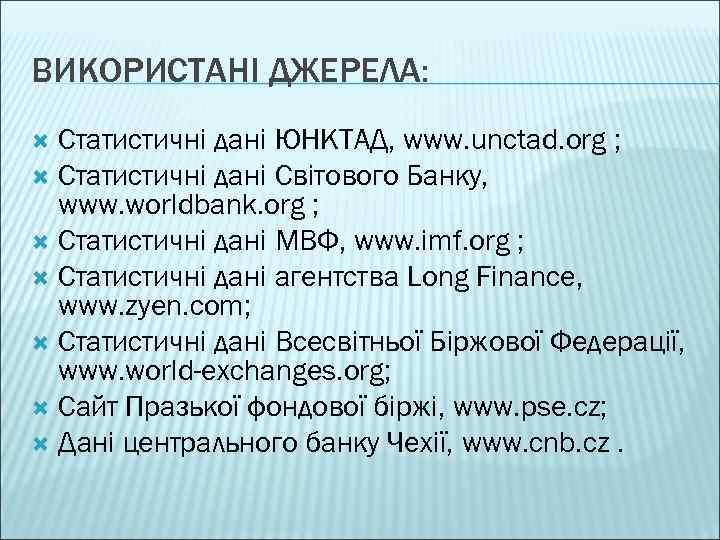 ВИКОРИСТАНІ ДЖЕРЕЛА:

Статистичні дані ЮНКТАД, www.unctad.org ;
Статистичні дані Світового Банку, www.worldbank.org ;
Статистичні дані МВФ, www.imf.org ;
Статистичні дані агентства Long Finance, www.zyen.com;
Статистичні дані Всесвітньої Біржової Федерації, www.world-exchanges.org;
Сайт Празької фондової біржі, www.pse.cz;
Дані центрального банку Чехії, www.cnb.cz .